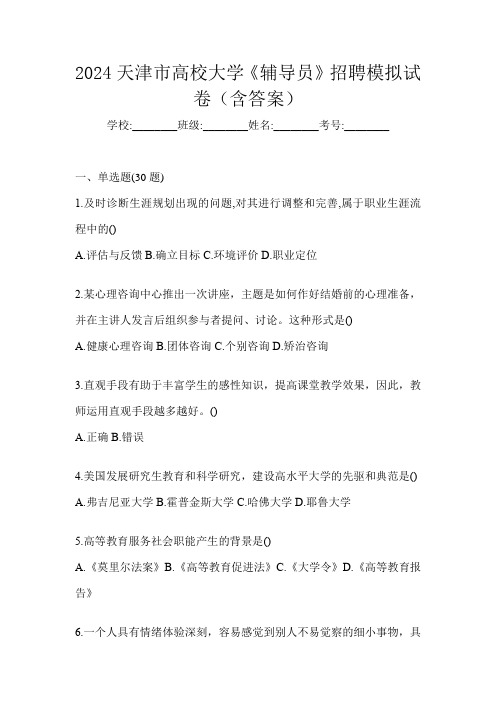 2024 天津市高校大学《辅导员》招聘模拟试卷（含答案）

学校:________班级:________姓名:________考号:________

一、单选题(30 题)

1.及时诊断生涯规划出现的问题,对其进行调整和完善,属于职业生涯流程中的()

A.评估与反馈 B.确立目标 C.环境评价 D.职业定位

2.某心理咨询中心推出一次讲座，主题是如何作好结婚前的心理准备，并在主讲人发言后组织参与者提问、讨论。这种形式是()

A.健康心理咨询 B.团体咨询 C.个别咨询 D.矫治咨询

3.直观手段有助于丰富学生的感性知识，提高课堂教学效果，因此，教师运用直观手段越多越好。()

A.正确 B.错误

4.美国发展研究生教育和科学研究，建设高水平大学的先驱和典范是()

A.弗吉尼亚大学 B.霍普金斯大学 C.哈佛大学 D.耶鲁大学

5.高等教育服务社会职能产生的背景是()

A.《莫里尔法案》B.《高等教育促进法》C.《大学令》D.《高等教育报告》

6.一个人具有情绪体验深刻，容易感觉到别人不易觉察的细小事物，具